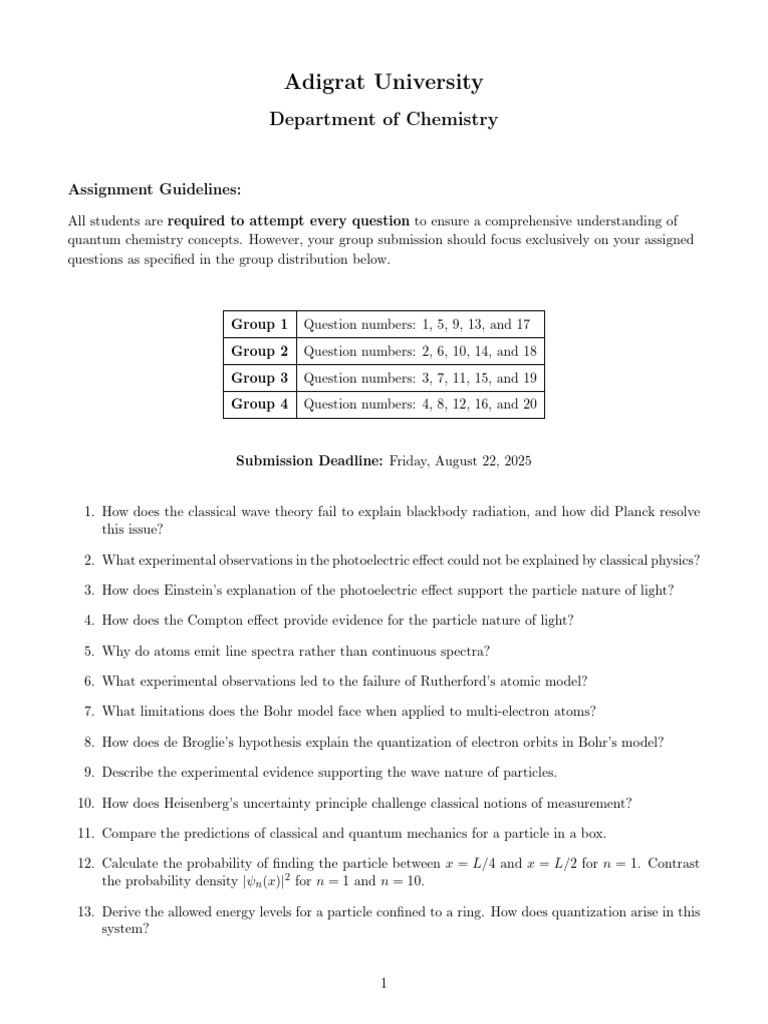 Adigrat University

Department of Chemistry

Assignment Guidelines:

All students are required to attempt every question to ensure a comprehensive understanding of quantum chemistry concepts. However, your group submission should focus exclusively on your assigned questions as specified in the group distribution below.

| Group 1 | Question numbers: 1, 5, 9, 13, and 17 |
|---|---|
| Group 2 | Question numbers: 2, 6, 10, 14, and 18 |
| Group 3 | Question numbers: 3, 7, 11, 15, and 19 |
| Group 4 | Question numbers: 4, 8, 12, 16, and 20 |

Submission Deadline: Friday, August 22, 2025

1. How does the classical wave theory fail to explain blackbody radiation, and how did Planck resolve this issue?

2. What experimental observations in the photoelectric effect could not be explained by classical physics?

3. How does Einstein's explanation of the photoelectric effect support the particle nature of light?

4. How does the Compton effect provide evidence for the particle nature of light?

5. Why do atoms emit line spectra rather than continuous spectra?

6. What experimental observations led to the failure of Rutherford's atomic model?

7. What limitations does the Bohr model face when applied to multi-electron atoms?

8. How does de Broglie's hypothesis explain the quantization of electron orbits in Bohr's model?

9. Describe the experimental evidence supporting the wave nature of particles.

10. How does Heisenberg's uncertainty principle challenge classical notions of measurement?

11. Compare the predictions of classical and quantum mechanics for a particle in a box.

12. Calculate the probability of finding the particle between $x = L/4$ and $x = L/2$ for $n = 1$. Contrast the probability density $|\psi_n(x)|^2$ for $n = 1$ and $n = 10$.

13. Derive the allowed energy levels for a particle confined to a ring. How does quantization arise in this system?

1